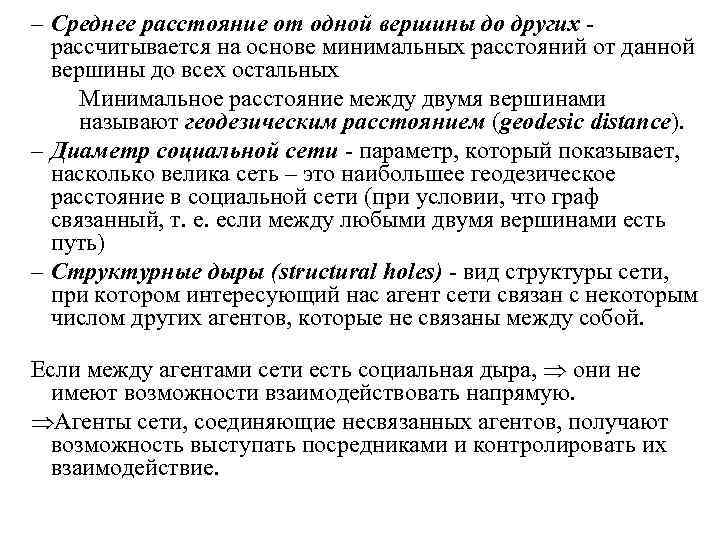 – Среднее расстояние от одной вершины до других - рассчитывается на основе минимальных расстояний от данной вершины до всех остальных

Минимальное расстояние между двумя вершинами называют геодезическим расстоянием (geodesic distance).

– Диаметр социальной сети - параметр, который показывает, насколько велика сеть – это наибольшее геодезическое расстояние в социальной сети (при условии, что граф связанный, т. е. если между любыми двумя вершинами есть путь)

– Структурные дыры (structural holes) - вид структуры сети, при котором интересующий нас агент сети связан с некоторым числом других агентов, которые не связаны между собой.

Если между агентами сети есть социальная дыра, $\Rightarrow$ они не имеют возможности взаимодействовать напрямую.

$\Rightarrow$Агенты сети, соединяющие несвязанных агентов, получают возможность выступать посредниками и контролировать их взаимодействие.